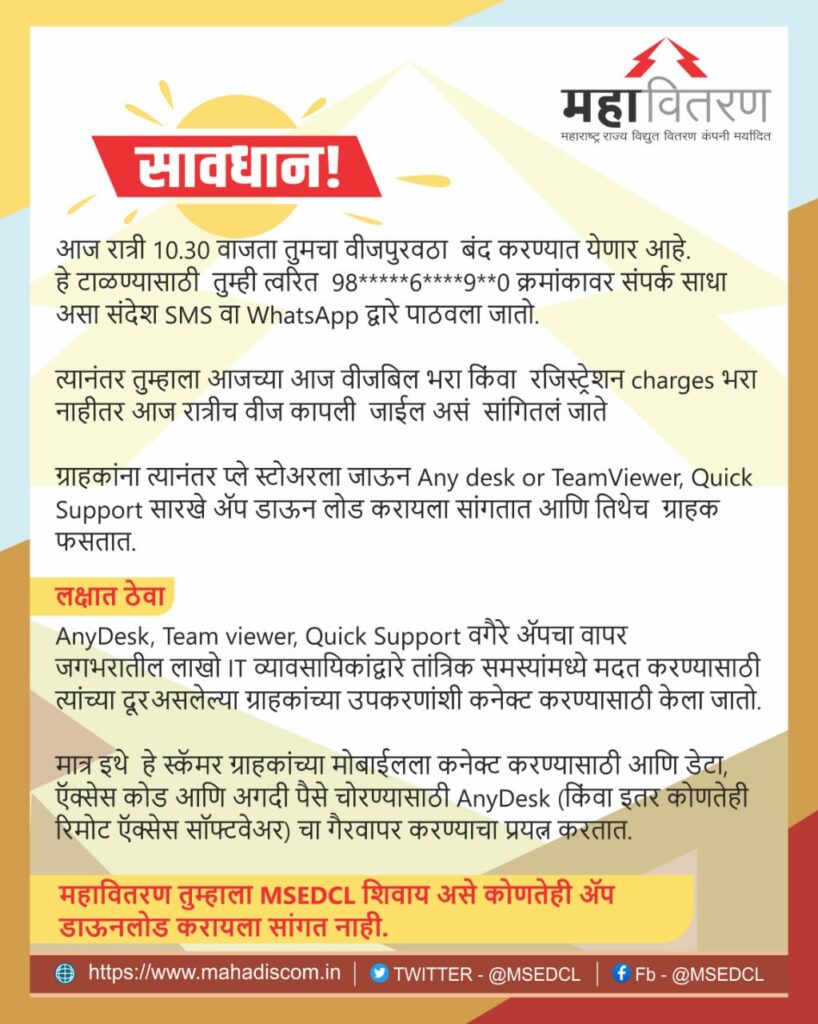 महावितरण
महाराष्ट्र राज्य विद्युत वितरण कंपनी मर्यादित

सावधान!

आज रात्री 10.30 वाजता तुमचा वीजपुरवठा बंद करण्यात येणार आहे. हे टाळण्यासाठी तुम्ही त्वरित 98*****6****9**0 क्रमांकावर संपर्क साधा असा संदेश SMS वा WhatsApp द्वारे पाठवला जातो.

त्यानंतर तुम्हाला आजच्या आज वीजबिल भरा किंवा रजिस्ट्रेशन charges भरा नाहीतर आज रात्रीच वीज कापली जाईल असं सांगितलं जाते

ग्राहकांना त्यानंतर प्ले स्टोअरला जाऊन Any desk or TeamViewer, Quick Support सारखे ॲप डाऊन लोड करायला सांगतात आणि तिथेच ग्राहक फसतात.

लक्षात ठेवा

AnyDesk, Team viewer, Quick Support वगैरे ॲपचा वापर जगभरातील लाखो IT व्यावसायिकांद्वारे तांत्रिक समस्यांमध्ये मदत करण्यासाठी त्यांच्या दूरअसलेल्या ग्राहकांच्या उपकरणांशी कनेक्ट करण्यासाठी केला जातो.

मात्र इथे हे स्कॅमर ग्राहकांच्या मोबाईलला कनेक्ट करण्यासाठी आणि डेटा, ॲक्सेस कोड आणि अगदी पैसे चोरण्यासाठी AnyDesk (किंवा इतर कोणतेही रिमोट ॲक्सेस सॉफ्टवेअर) चा गैरवापर करण्याचा प्रयत्न करतात.

महावितरण तुम्हाला MSEDCL शिवाय असे कोणतेही ॲप डाऊनलोड करायला सांगत नाही.

https://www.mahadiscom.in | TWITTER - @MSEDCL | Fb - @MSEDCL